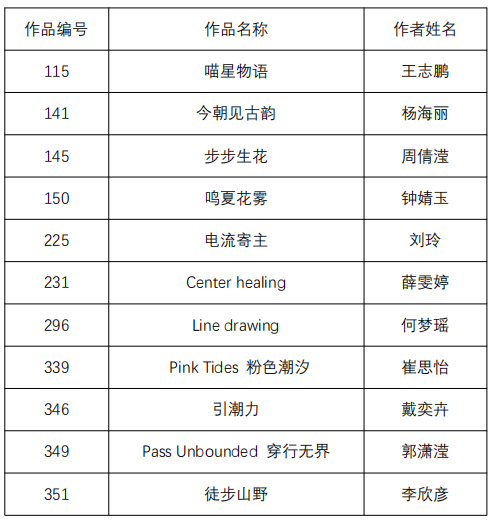 | 作品编号 | 作品名称 | 作者姓名 |
|---|---|---|
| 115 | 喵星物语 | 王志鹏 |
| 141 | 今朝见古韵 | 杨海丽 |
| 145 | 步步生花 | 周倩滢 |
| 150 | 鸣夏花雾 | 钟婧玉 |
| 225 | 电流寄主 | 刘玲 |
| 231 | Center healing | 薛雯婷 |
| 296 | Line drawing | 何梦瑶 |
| 339 | Pink Tides 粉色潮汐 | 崔思怡 |
| 346 | 引潮力 | 戴奕卉 |
| 349 | Pass Unbounded 穿行无界 | 郭潇滢 |
| 351 | 徒步山野 | 李欣彦 |